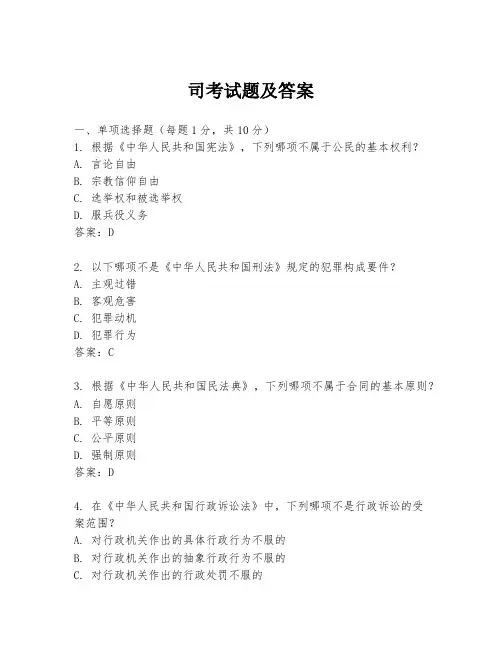 司考试题及答案

一、单项选择题（每题1分，共10分）
1. 根据《中华人民共和国宪法》，下列哪项不属于公民的基本权利？
A. 言论自由
B. 宗教信仰自由
C. 选举权和被选举权
D. 服兵役义务
答案：D

2. 以下哪项不是《中华人民共和国刑法》规定的犯罪构成要件？
A. 主观过错
B. 客观危害
C. 犯罪动机
D. 犯罪行为
答案：C

3. 根据《中华人民共和国民法典》，下列哪项不属于合同的基本原则？
A. 自愿原则
B. 平等原则
C. 公平原则
D. 强制原则
答案：D

4. 在《中华人民共和国行政诉讼法》中，下列哪项不是行政诉讼的受案范围？
A. 对行政机关作出的具体行政行为不服的
B. 对行政机关作出的抽象行政行为不服的
C. 对行政机关作出的行政处罚不服的